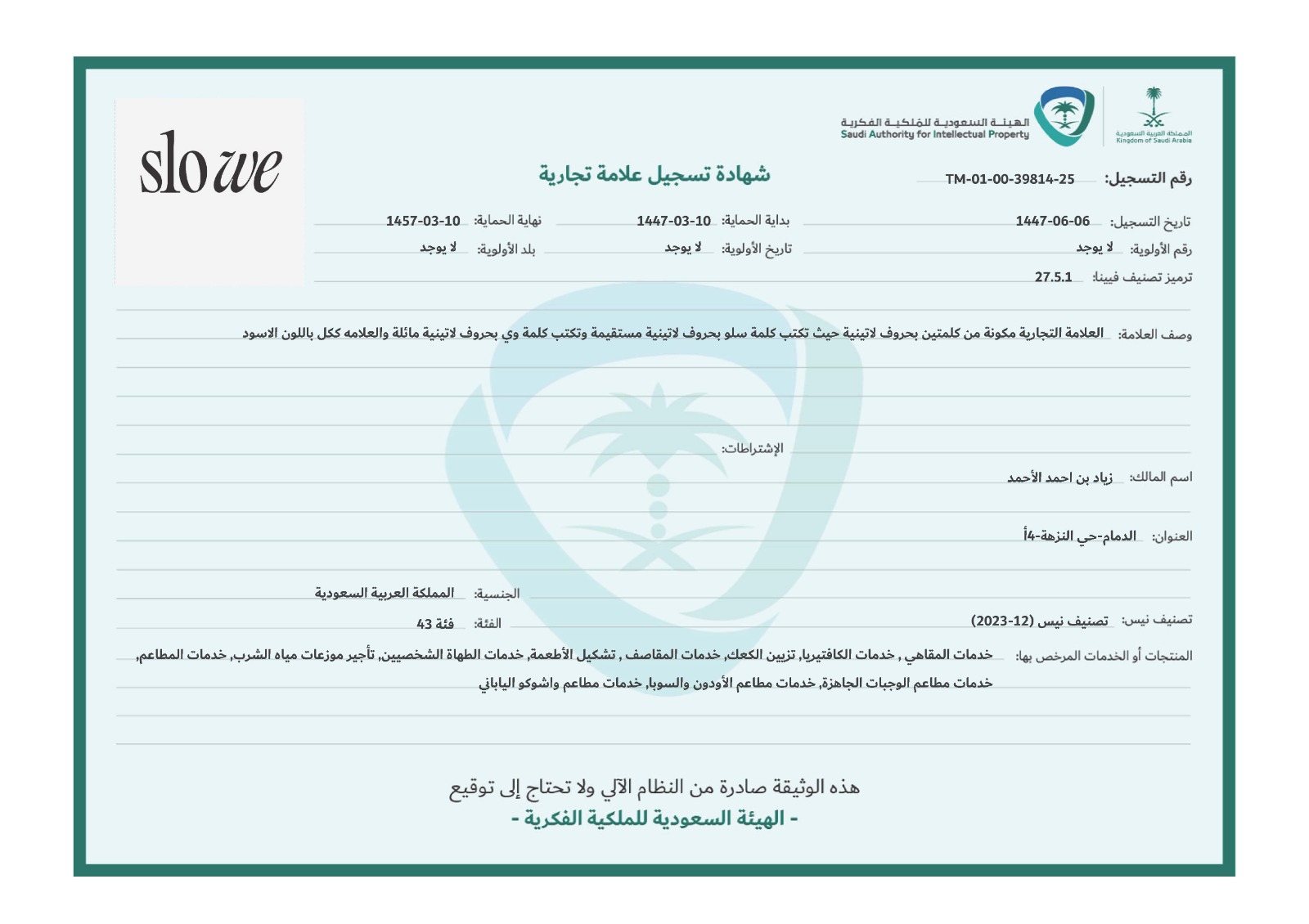 المملكة العربية السعودية
Kingdom of Saudi Arabia

الهيئة السعودية للملكية الفكرية
Saudi Authority for Intellectual Property

slowe

شهادة تسجيل علامة تجارية

رقم التسجيل: TM-01-00-39814-25

تاريخ التسجيل: 1447-06-06
بداية الحماية: 1447-03-10
نهاية الحماية: 1457-03-10

رقم الأولوية: لا يوجد
تاريخ الأولوية: لا يوجد
بلد الأولوية: لا يوجد

ترميز تصنيف فيينا: 27.5.1

وصف العلامة: العلامة التجارية مكونة من كلمتين بحروف لاتينية حيث تكتب كلمة سلو بحروف لاتينية مستقيمة وتكتب كلمة وي بحروف لاتينية مائلة والعلامه ككل باللون الاسود

الإشتراطات:

اسم المالك: زياد بن احمد الأحمد

العنوان: الدمام-حي النزهة-4أ

الجنسية: المملكة العربية السعودية

تصنيف نيس: تصنيف نيس (12-2023)
الفئة: فئة 43

المنتجات أو الخدمات المرخص بها: خدمات المقاهي , خدمات الكافتيريا, تزيين الكعك, خدمات المقاصف , تشكيل الأطعمة, خدمات الطهاة الشخصيين, تأجير موزعات مياه الشرب, خدمات المطاعم, خدمات مطاعم الوجبات الجاهزة, خدمات مطاعم الأودون والسوبا, خدمات مطاعم واشوكو الياباني

هذه الوثيقة صادرة من النظام الآلي ولا تحتاج إلى توقيع
- الهيئة السعودية للملكية الفكرية -